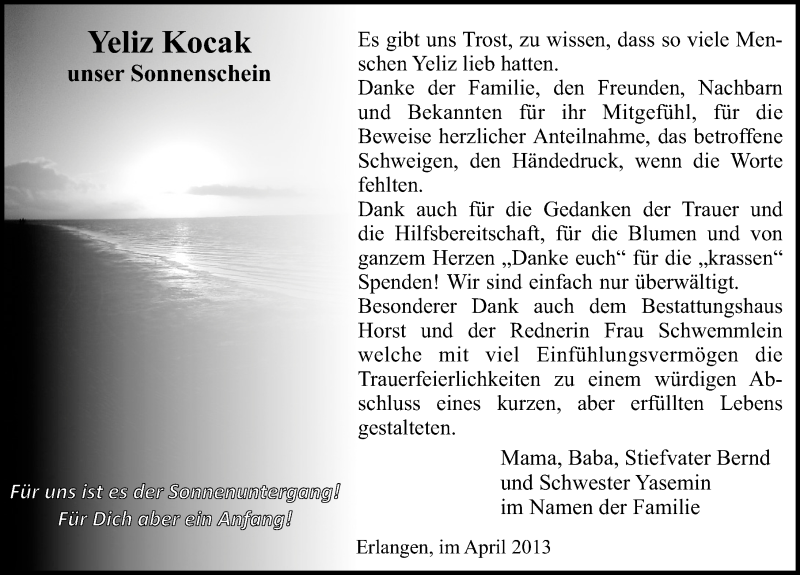 Yeliz Kocak
unser Sonnenschein

Für uns ist es der Sonnenuntergang!
Für Dich aber ein Anfang!

Es gibt uns Trost, zu wissen, dass so viele Menschen Yeliz lieb hatten.
Danke der Familie, den Freunden, Nachbarn und Bekannten für ihr Mitgefühl, für die Beweise herzlicher Anteilnahme, das betroffene Schweigen, den Händedruck, wenn die Worte fehlten.
Dank auch für die Gedanken der Trauer und die Hilfsbereitschaft, für die Blumen und von ganzem Herzen „Danke euch“ für die „krassen“ Spenden! Wir sind einfach nur überwältigt.
Besonderer Dank auch dem Bestattungshaus Horst und der Rednerin Frau Schwemmlein welche mit viel Einfühlungsvermögen die Trauerfeierlichkeiten zu einem würdigen Abschluss eines kurzen, aber erfüllten Lebens gestalteten.

Mama, Baba, Stiefvater Bernd
und Schwester Yasemin
im Namen der Familie

Erlangen, im April 2013